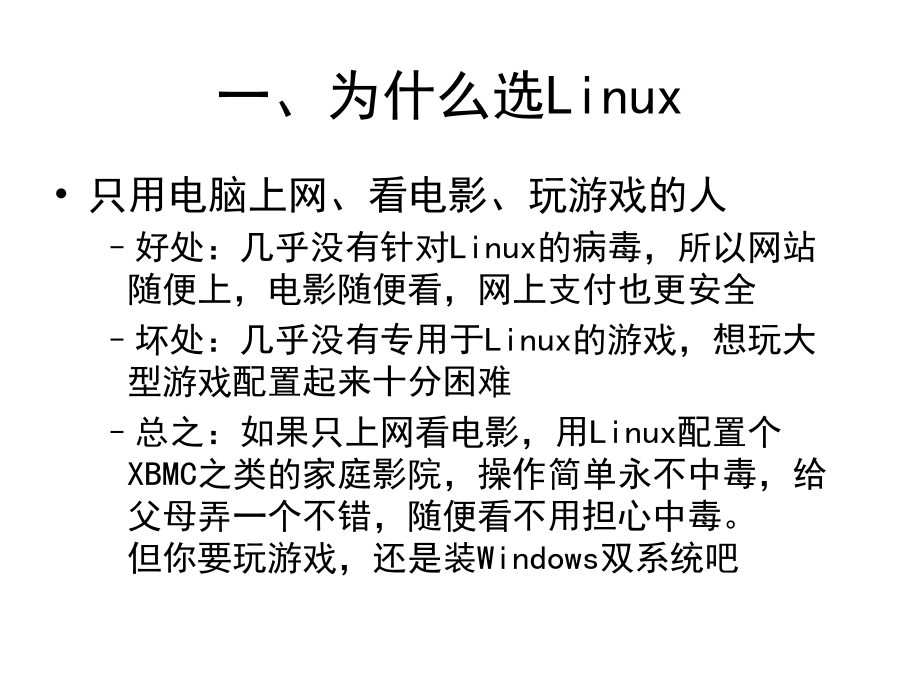 一、为什么选Linux

• 只用电脑上网、看电影、玩游戏的人
– 好处：几乎没有针对Linux的病毒，所以网站随便上，电影随便看，网上支付也更安全
– 坏处：几乎没有专用于Linux的游戏，想玩大型游戏配置起来十分困难
– 总之：如果只上网看电影，用Linux配置个XBMC之类的家庭影院，操作简单永不中毒，给父母弄一个不错，随便看不用担心中毒。
但你要玩游戏，还是装Windows双系统吧